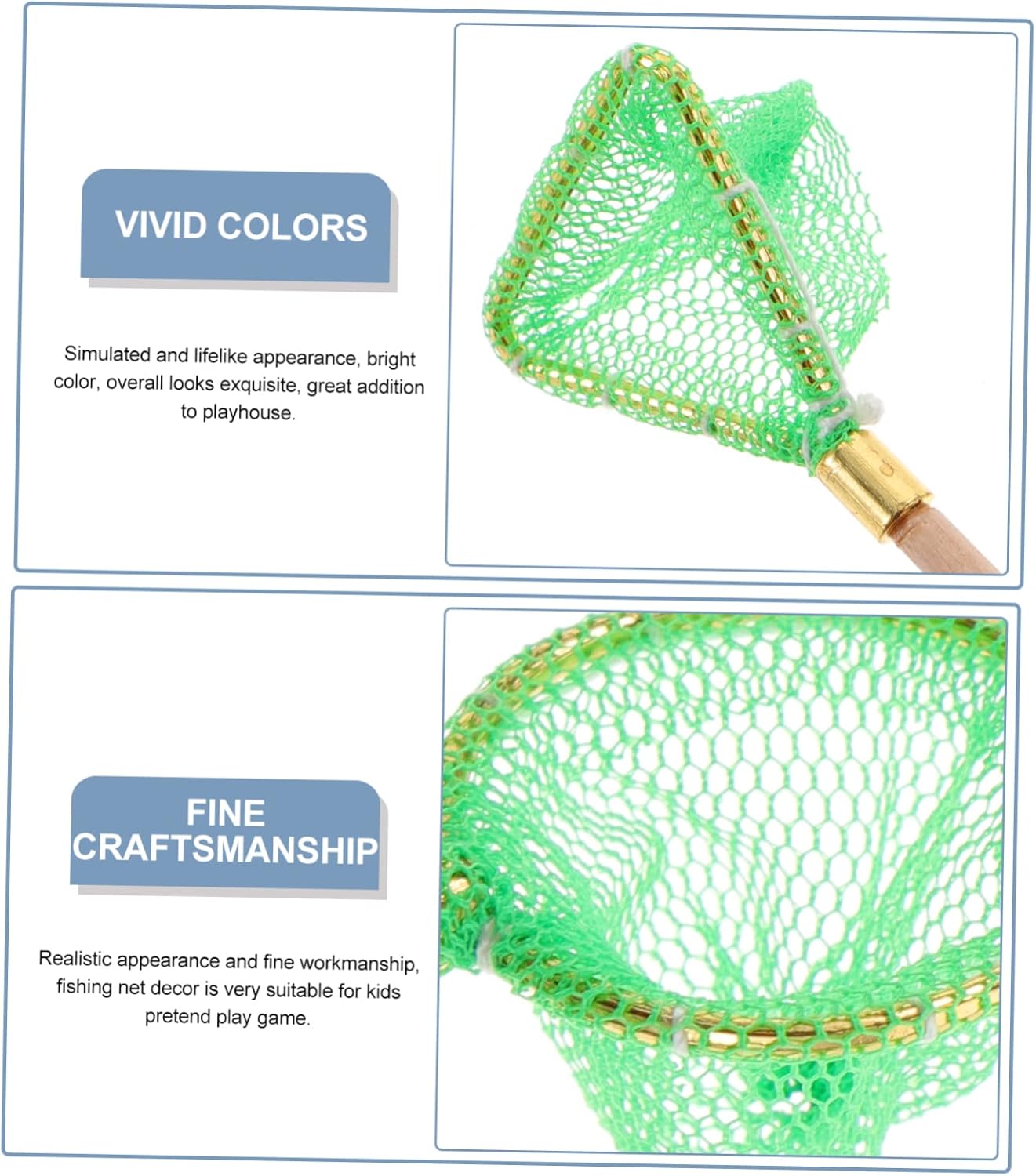 VIVID COLORS

Simulated and lifelike appearance, bright color, overall looks exquisite, great addition to playhouse.

FINE CRAFTSMANSHIP

Realistic appearance and fine workmanship, fishing net decor is very suitable for kids pretend play game.